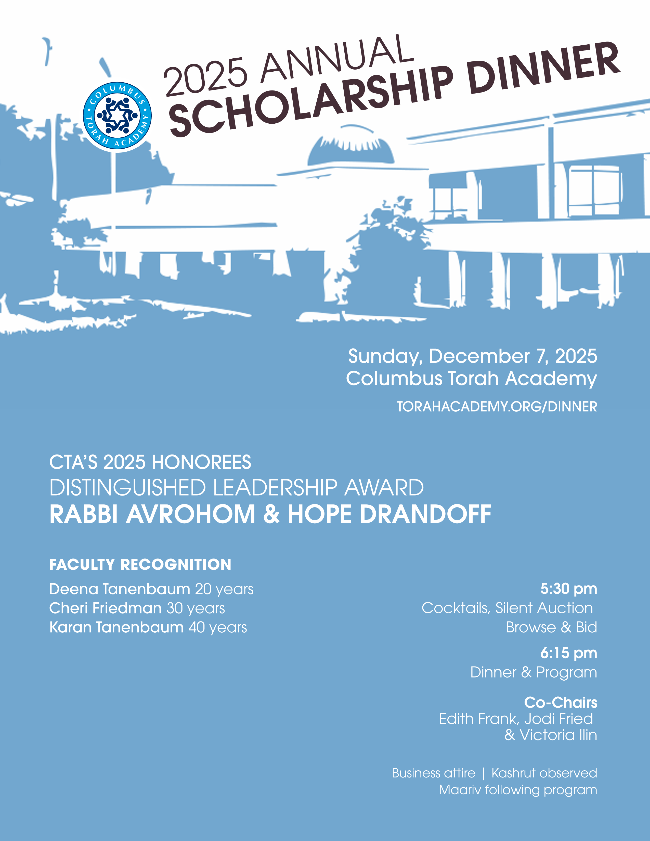 COLUMBUS TORAH ACADEMY

2025 ANNUAL
SCHOLARSHIP DINNER

Sunday, December 7, 2025
Columbus Torah Academy
TORAHACADEMY.ORG/DINNER

CTA'S 2025 HONOREES
DISTINGUISHED LEADERSHIP AWARD
RABBI AVROHOM & HOPE DRANDOFF

FACULTY RECOGNITION
Deena Tanenbaum 20 years
Cheri Friedman 30 years
Karan Tanenbaum 40 years

5:30 pm
Cocktails, Silent Auction
Browse & Bid

6:15 pm
Dinner & Program

Co-Chairs
Edith Frank, Jodi Fried
& Victoria Ilin

Business attire | Kashrut observed
Maariv following program